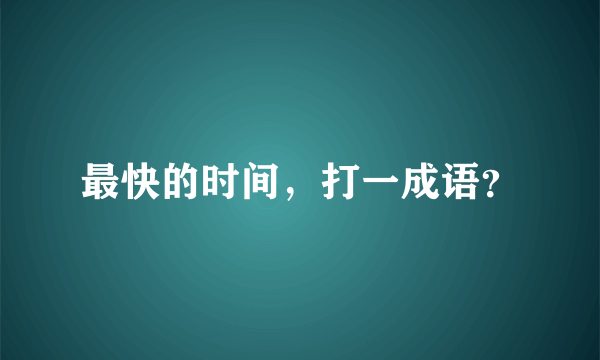 最快的时间，打一成语?